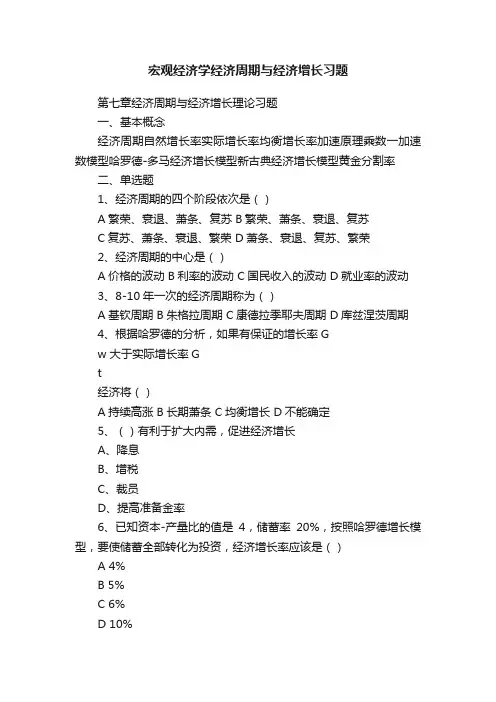 宏观经济学经济周期与经济增长习题

第七章经济周期与经济增长理论习题

一、基本概念

经济周期自然增长率实际增长率均衡增长率加速原理乘数一加速数模型哈罗德-多马经济增长模型新古典经济增长模型黄金分割率

二、单选题

1、经济周期的四个阶段依次是（ ）

A 繁荣、衰退、萧条、复苏 B 繁荣、萧条、衰退、复苏

C 复苏、萧条、衰退、繁荣 D 萧条、衰退、复苏、繁荣

2、经济周期的中心是（ ）

A 价格的波动 B 利率的波动 C 国民收入的波动 D 就业率的波动

3、8-10 年一次的经济周期称为（ ）

A 基钦周期 B 朱格拉周期 C 康德拉季耶夫周期 D 库兹涅茨周期

4、根据哈罗德的分析，如果有保证的增长率 G

w 大于实际增长率 G

t

经济将（ ）

A 持续高涨 B 长期萧条 C 均衡增长 D 不能确定

5、（ ）有利于扩大内需，促进经济增长

A、降息

B、增税

C、裁员

D、提高准备金率

6、已知资本-产量比的值是 4，储蓄率 20%，按照哈罗德增长模型，要使储蓄全部转化为投资，经济增长率应该是（ ）

A 4%

B 5%

C 6%

D 10%